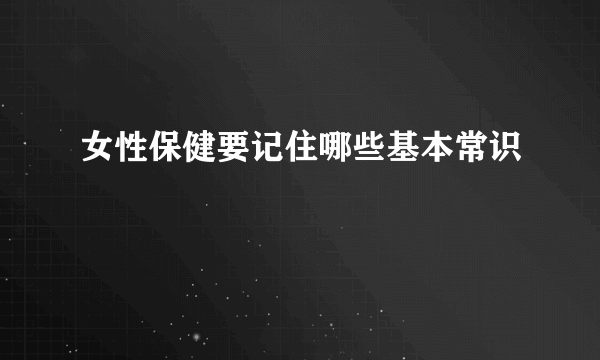 女性保健要记住哪些基本常识